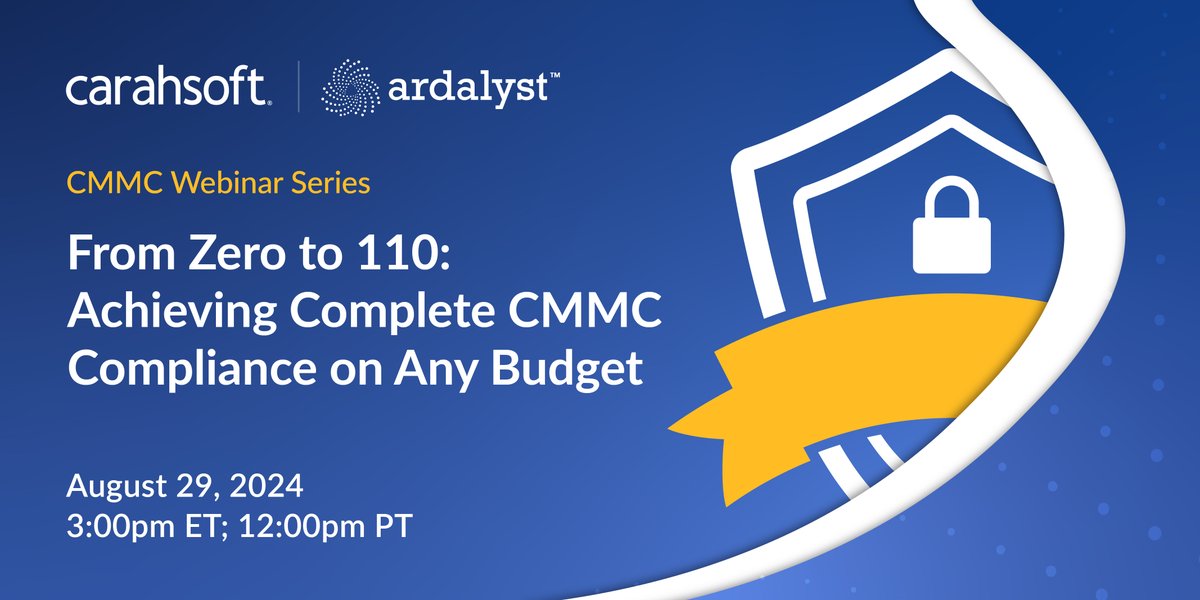 carahsoft. | ardalyst™

CMMC Webinar Series

From Zero to 110: Achieving Complete CMMC Compliance on Any Budget

August 29, 2024
3:00pm ET; 12:00pm PT